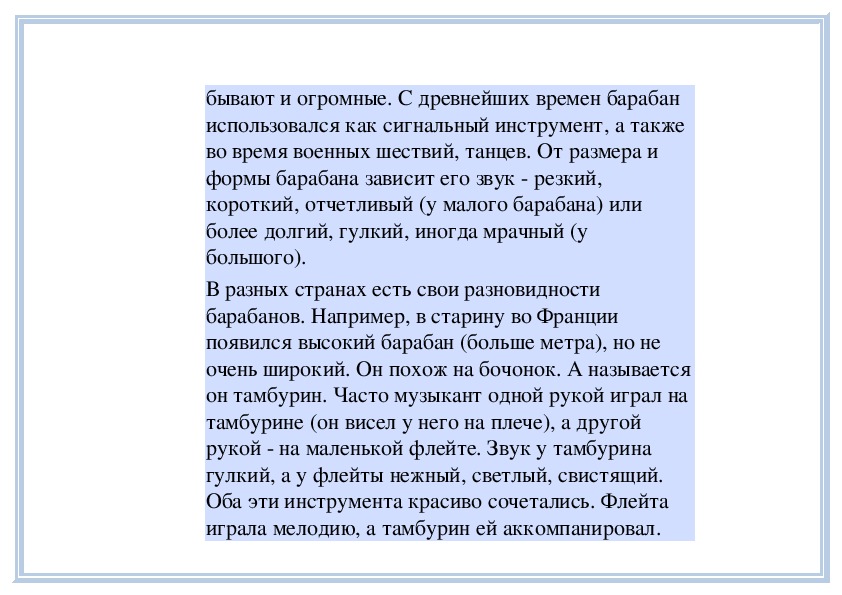 бывают и огромные. С древнейших времен барабан использовался как сигнальный инструмент, а также во время военных шествий, танцев. От размера и формы барабана зависит его звук - резкий, короткий, отчетливый (у малого барабана) или более долгий, гулкий, иногда мрачный (у большого).

В разных странах есть свои разновидности барабанов. Например, в старину во Франции появился высокий барабан (больше метра), но не очень широкий. Он похож на бочонок. А называется он тамбурин. Часто музыкант одной рукой играл на тамбурине (он висел у него на плече), а другой рукой - на маленькой флейте. Звук у тамбурина гулкий, а у флейты нежный, светлый, свистящий. Оба эти инструмента красиво сочетались. Флейта играла мелодию, а тамбурин ей аккомпанировал.